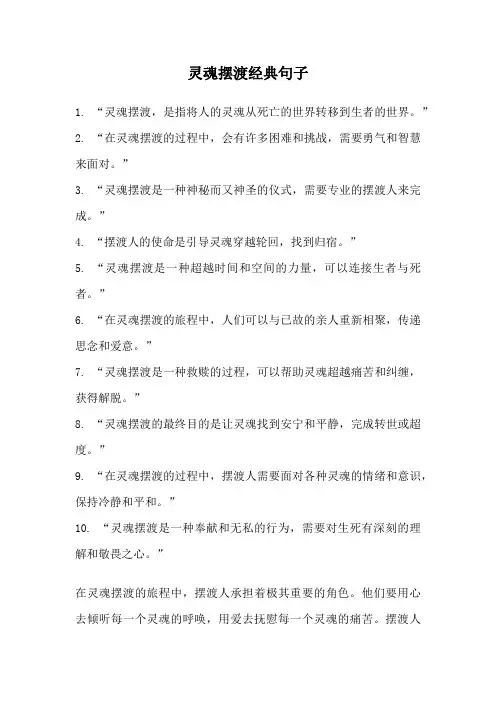 灵魂摆渡经典句子

1. “灵魂摆渡，是指将人的灵魂从死亡的世界转移到生者的世界。”

2. “在灵魂摆渡的过程中，会有许多困难和挑战，需要勇气和智慧来面对。”

3. “灵魂摆渡是一种神秘而又神圣的仪式，需要专业的摆渡人来完成。”

4. “摆渡人的使命是引导灵魂穿越轮回，找到归宿。”

5. “灵魂摆渡是一种超越时间和空间的力量，可以连接生者与死者。”

6. “在灵魂摆渡的旅程中，人们可以与已故的亲人重新相聚，传递思念和爱意。”

7. “灵魂摆渡是一种救赎的过程，可以帮助灵魂超越痛苦和纠缠，获得解脱。”

8. “灵魂摆渡的最终目的是让灵魂找到安宁和平静，完成转世或超度。”

9. “在灵魂摆渡的过程中，摆渡人需要面对各种灵魂的情绪和意识，保持冷静和平和。”

10. “灵魂摆渡是一种奉献和无私的行为，需要对生死有深刻的理解和敬畏之心。”

在灵魂摆渡的旅程中，摆渡人承担着极其重要的角色。他们要用心去倾听每一个灵魂的呼唤，用爱去抚慰每一个灵魂的痛苦。摆渡人